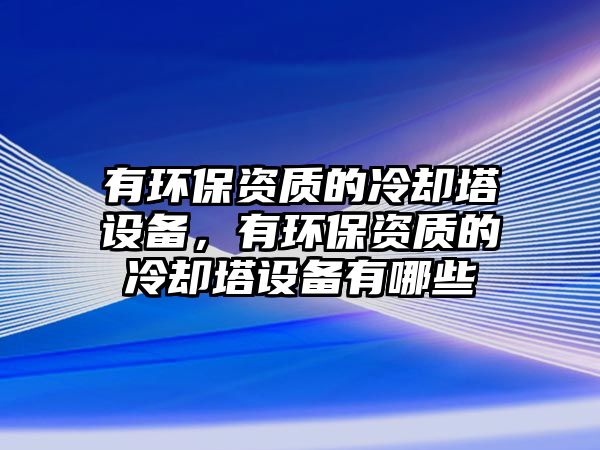 有环保资质的冷却塔设备，有环保资质的冷却塔设备有哪些